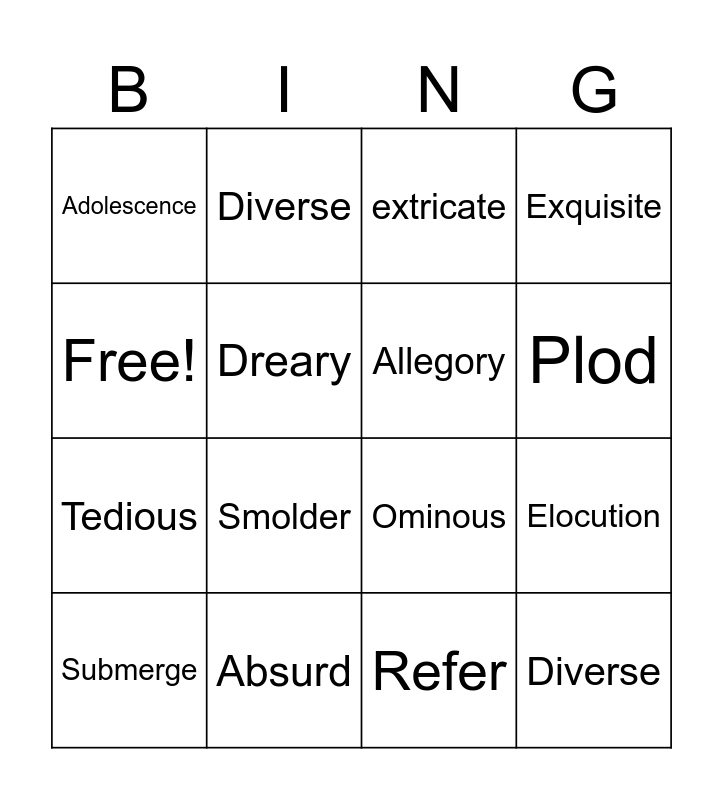 | B | I | N | G |
|---|---|---|---|
| Adolescence | Diverse | extricate | Exquisite |
| Free! | Dreary | Allegory | Plod |
| Tedious | Smolder | Ominous | Elocution |
| Submerge | Absurd | Refer | Diverse |